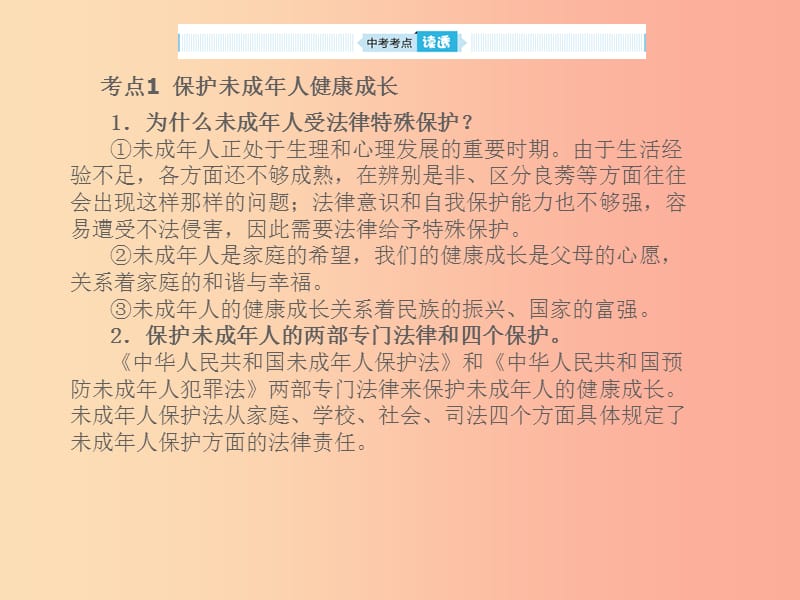 中考考点 读透

考点1 保护未成年人健康成长

1．为什么未成年人受法律特殊保护？

①未成年人正处于生理和心理发展的重要时期。由于生活经验不足，各方面还不够成熟，在辨别是非、区分良莠等方面往往会出现这样那样的问题；法律意识和自我保护能力也不够强，容易遭受不法侵害，因此需要法律给予特殊保护。

②未成年人是家庭的希望，我们的健康成长是父母的心愿，关系着家庭的和谐与幸福。

③未成年人的健康成长关系着民族的振兴、国家的富强。

2．保护未成年人的两部专门法律和四个保护。

《中华人民共和国未成年人保护法》和《中华人民共和国预防未成年人犯罪法》两部专门法律来保护未成年人的健康成长。未成年人保护法从家庭、学校、社会、司法四个方面具体规定了未成年人保护方面的法律责任。